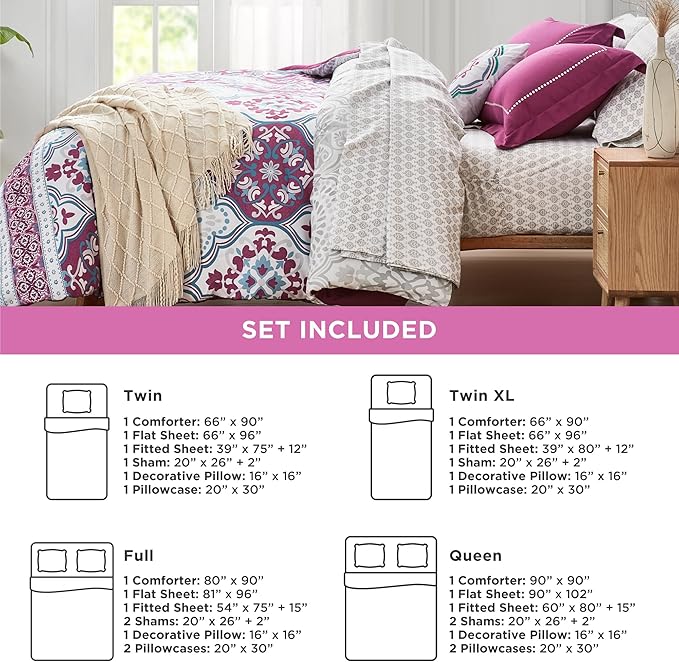 SET INCLUDED

Twin

1 Comforter: 66" x 90"
1 Flat Sheet: 66" x 96"
1 Fitted Sheet: 39" x 75" + 12"
1 Sham: 20" x 26" + 2"
1 Decorative Pillow: 16" x 16"
1 Pillowcase: 20" x 30"

Twin XL

1 Comforter: 66" x 90"
1 Flat Sheet: 66" x 96"
1 Fitted Sheet: 39" x 80" + 12"
1 Sham: 20" x 26" + 2"
1 Decorative Pillow: 16" x 16"
1 Pillowcase: 20" x 30"

Full

1 Comforter: 80" x 90"
1 Flat Sheet: 81" x 96"
1 Fitted Sheet: 54" x 75" + 15"
2 Shams: 20" x 26" + 2"
1 Decorative Pillow: 16" x 16"
2 Pillowcases: 20" x 30"

Queen

1 Comforter: 90" x 90"
1 Flat Sheet: 90" x 102"
1 Fitted Sheet: 60" x 80" + 15"
2 Shams: 20" x 26" + 2"
1 Decorative Pillow: 16" x 16"
2 Pillowcases: 20" x 30"